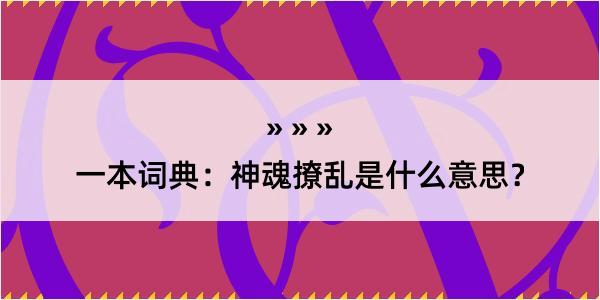 » » »

一本词典：神魂撩乱是什么意思？